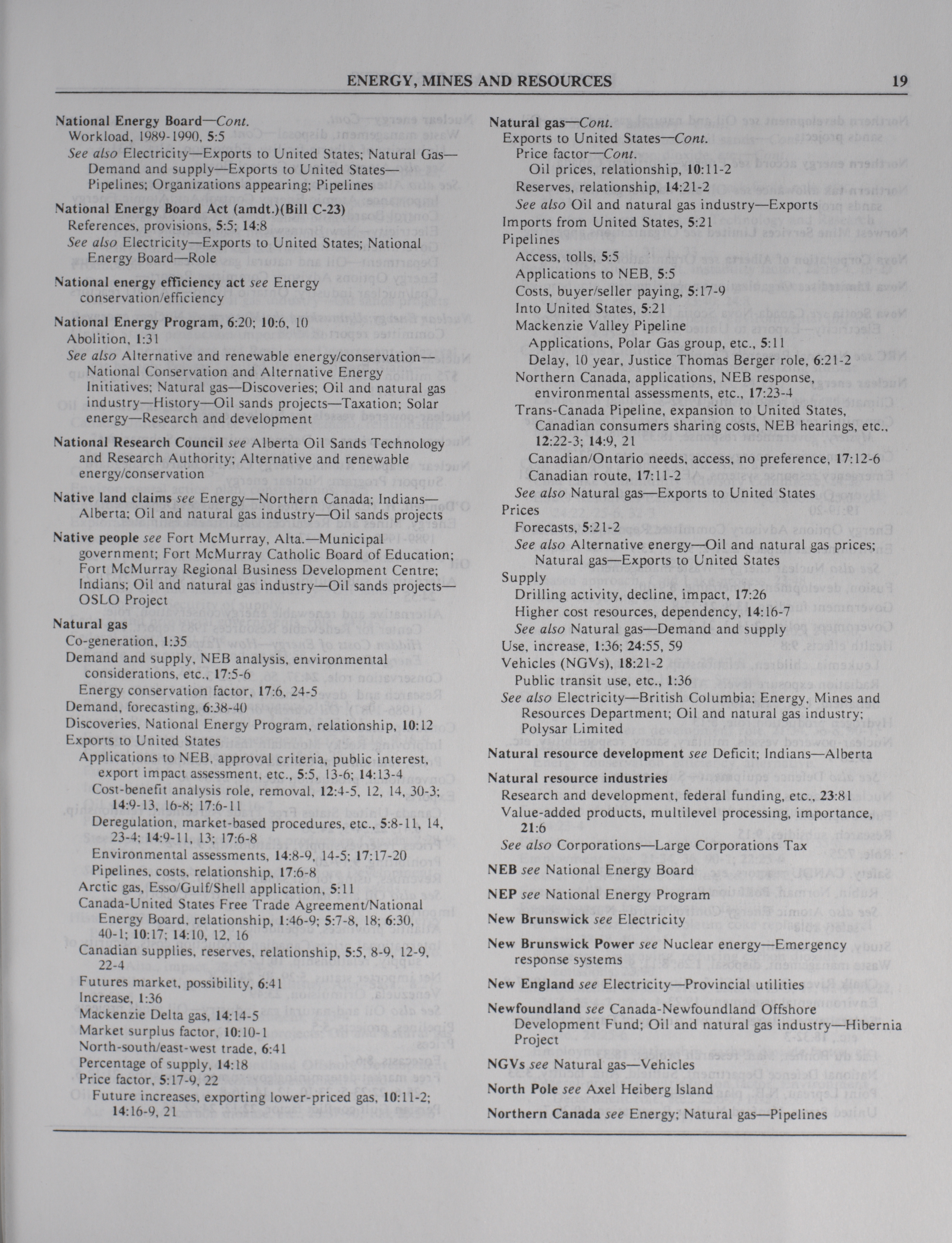 ENERGY, MINES AND RESOURCES 19

National Energy Board—Cont.
Workload, 1989-1990, 5:5
See also Electricity—Exports to United States; Natural Gas—Demand and supply—Exports to United States—Pipelines; Organizations appearing; Pipelines

National Energy Board Act (amdt.)(Bill C-23)
References, provisions, 5:5; 14:8
See also Electricity—Exports to United States; National Energy Board—Role

National energy efficiency act see Energy conservation/efficiency

National Energy Program, 6:20; 10:6, 10
Abolition, 1:31
See also Alternative and renewable energy/conservation—National Conservation and Alternative Energy Initiatives; Natural gas—Discoveries; Oil and natural gas industry—History—Oil sands projects—Taxation; Solar energy—Research and development

National Research Council see Alberta Oil Sands Technology and Research Authority; Alternative and renewable energy/conservation

Native land claims see Energy—Northern Canada; Indians—Alberta; Oil and natural gas industry—Oil sands projects

Native people see Fort McMurray, Alta.—Municipal government; Fort McMurray Catholic Board of Education; Fort McMurray Regional Business Development Centre; Indians; Oil and natural gas industry—Oil sands projects—OSLO Project

Natural gas
Co-generation, 1:35
Demand and supply, NEB analysis, environmental considerations, etc., 17:5-6
Energy conservation factor, 17:6, 24-5
Demand, forecasting, 6:38-40
Discoveries, National Energy Program, relationship, 10:12
Exports to United States
Applications to NEB, approval criteria, public interest, export impact assessment, etc., 5:5, 13-6; 14:13-4
Cost-benefit analysis role, removal, 12:4-5, 12, 14, 30-3; 14:9-13, 16-8; 17:6-11
Deregulation, market-based procedures, etc., 5:8-11, 14, 23-4; 14:9-11, 13; 17:6-8
Environmental assessments, 14:8-9, 14-5; 17:17-20
Pipelines, costs, relationship, 17:6-8
Arctic gas, Esso/Gulf/Shell application, 5:11
Canada-United States Free Trade Agreement/National Energy Board, relationship, 1:46-9; 5:7-8, 18; 6:30, 40-1; 10:17; 14:10, 12, 16
Canadian supplies, reserves, relationship, 5:5, 8-9, 12-9, 22-4
Futures market, possibility, 6:41
Increase, 1:36
Mackenzie Delta gas, 14:14-5
Market surplus factor, 10:10-1
North-south/east-west trade, 6:41
Percentage of supply, 14:18
Price factor, 5:17-9, 22
Future increases, exporting lower-priced gas, 10:11-2; 14:16-9, 21

Natural gas—Cont.
Exports to United States—Cont.
Price factor—Cont.
Oil prices, relationship, 10:11-2
Reserves, relationship, 14:21-2
See also Oil and natural gas industry—Exports
Imports from United States, 5:21
Pipelines
Access, tolls, 5:5
Applications to NEB, 5:5
Costs, buyer/seller paying, 5:17-9
Into United States, 5:21
Mackenzie Valley Pipeline
Applications, Polar Gas group, etc., 5:11
Delay, 10 year, Justice Thomas Berger role, 6:21-2
Northern Canada, applications, NEB response, environmental assessments, etc., 17:23-4
Trans-Canada Pipeline, expansion to United States, Canadian consumers sharing costs, NEB hearings, etc., 12:22-3; 14:9, 21
Canadian/Ontario needs, access, no preference, 17:12-6
Canadian route, 17:11-2
See also Natural gas—Exports to United States
Prices
Forecasts, 5:21-2
See also Alternative energy—Oil and natural gas prices; Natural gas—Exports to United States
Supply
Drilling activity, decline, impact, 17:26
Higher cost resources, dependency, 14:16-7
See also Natural gas—Demand and supply
Use, increase, 1:36; 24:55, 59
Vehicles (NGVs), 18:21-2
Public transit use, etc., 1:36
See also Electricity—British Columbia; Energy, Mines and Resources Department; Oil and natural gas industry; Polysar Limited

Natural resource development see Deficit; Indians—Alberta

Natural resource industries
Research and development, federal funding, etc., 23:81
Value-added products, multilevel processing, importance, 21:6
See also Corporations—Large Corporations Tax

NEB see National Energy Board

NEP see National Energy Program

New Brunswick see Electricity

New Brunswick Power see Nuclear energy—Emergency response systems

New England see Electricity—Provincial utilities

Newfoundland see Canada-Newfoundland Offshore Development Fund; Oil and natural gas industry—Hibernia Project

NGVs see Natural gas—Vehicles

North Pole see Axel Heiberg Island

Northern Canada see Energy; Natural gas—Pipelines